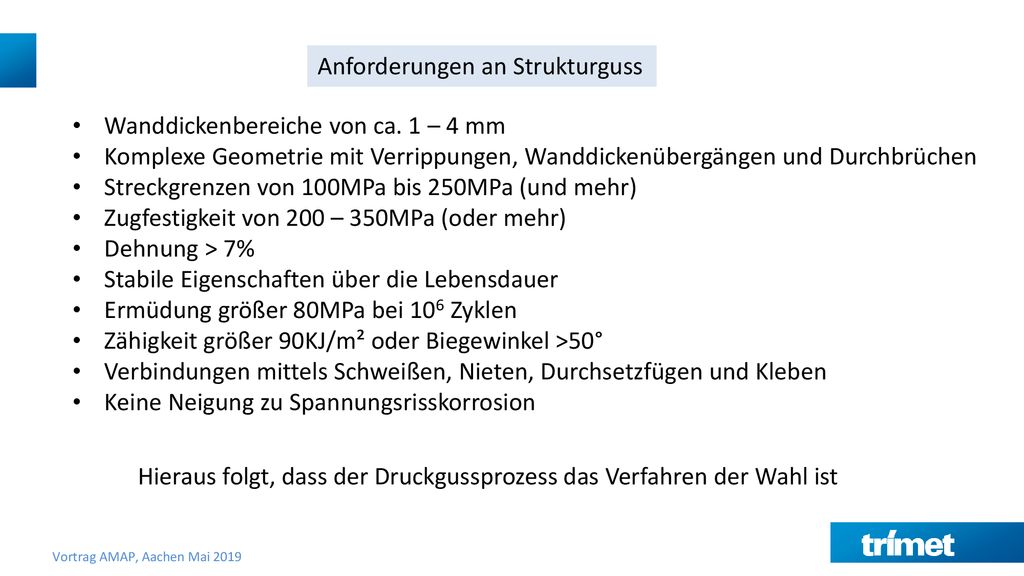 Anforderungen an Strukturguss

• Wanddickenbereiche von ca. 1 – 4 mm
• Komplexe Geometrie mit Verrippungen, Wanddickenübergängen und Durchbrüchen
• Streckgrenzen von 100MPa bis 250MPa (und mehr)
• Zugfestigkeit von 200 – 350MPa (oder mehr)
• Dehnung > 7%
• Stabile Eigenschaften über die Lebensdauer
• Ermüdung größer 80MPa bei $10^6$ Zyklen
• Zähigkeit größer 90KJ/m² oder Biegewinkel >50°
• Verbindungen mittels Schweißen, Nieten, Durchsetzfügen und Kleben
• Keine Neigung zu Spannungsrisskorrosion

Hieraus folgt, dass der Druckgussprozess das Verfahren der Wahl ist

Vortrag AMAP, Aachen Mai 2019

trimet